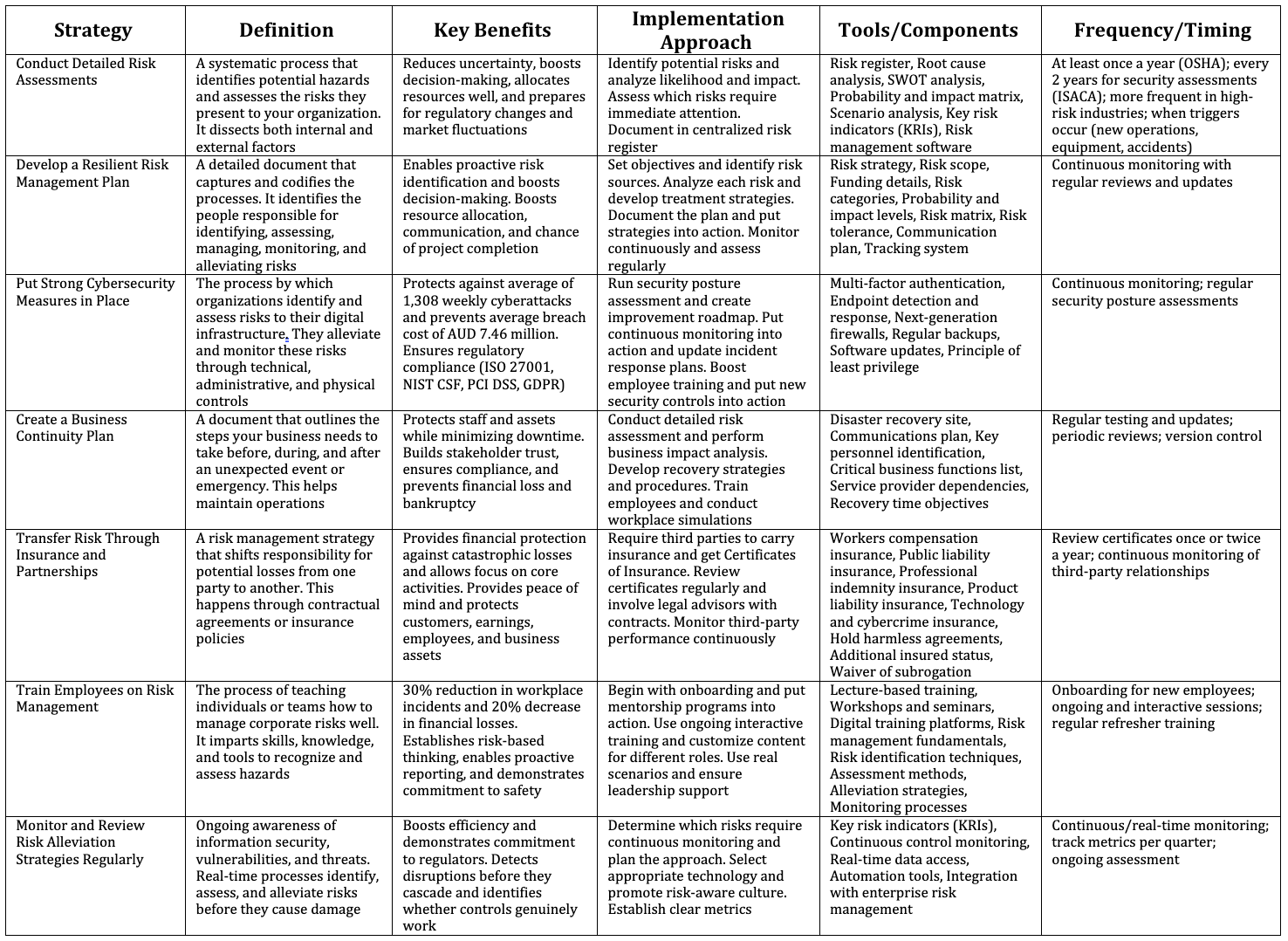 | Strategy | Definition | Key Benefits | Implementation Approach | Tools/Components | Frequency/Timing |
|---|---|---|---|---|---|
| Conduct Detailed Risk Assessments | A systematic process that identifies potential hazards and assesses the risks they present to your organization. It dissects both internal and external factors | Reduces uncertainty, boosts decision-making, allocates resources well, and prepares for regulatory changes and market fluctuations | Identify potential risks and analyze likelihood and impact. Assess which risks require immediate attention. Document in centralized risk register | Risk register, Root cause analysis, SWOT analysis, Probability and impact matrix, Scenario analysis, Key risk indicators (KRIs), Risk management software | At least once a year (OSHA); every 2 years for security assessments (ISACA); more frequent in high-risk industries; when triggers occur (new operations, equipment, accidents) |
| Develop a Resilient Risk Management Plan | A detailed document that captures and codifies the processes. It identifies the people responsible for identifying, assessing, managing, monitoring, and alleviating risks | Enables proactive risk identification and boosts decision-making. Boosts resource allocation, communication, and chance of project completion | Set objectives and identify risk sources. Analyze each risk and develop treatment strategies. Document the plan and put strategies into action. Monitor continuously and assess regularly | Risk strategy, Risk scope, Funding details, Risk categories, Probability and impact levels, Risk matrix, Risk tolerance, Communication plan, Tracking system | Continuous monitoring with regular reviews and updates |
| Put Strong Cybersecurity Measures in Place | The process by which organizations identify and assess risks to their digital infrastructure. They alleviate and monitor these risks through technical, administrative, and physical controls | Protects against average of 1,308 weekly cyberattacks and prevents average breach cost of AUD 7.46 million. Ensures regulatory compliance (ISO 27001, NIST CSF, PCI DSS, GDPR) | Run security posture assessment and create improvement roadmap. Put continuous monitoring into action and update incident response plans. Boost employee training and put new security controls into action | Multi-factor authentication, Endpoint detection and response, Next-generation firewalls, Regular backups, Software updates, Principle of least privilege | Continuous monitoring; regular security posture assessments |
| Create a Business Continuity Plan | A document that outlines the steps your business needs to take before, during, and after an unexpected event or emergency. This helps maintain operations | Protects staff and assets while minimizing downtime. Builds stakeholder trust, ensures compliance, and prevents financial loss and bankruptcy | Conduct detailed risk assessment and perform business impact analysis. Develop recovery strategies and procedures. Train employees and conduct workplace simulations | Disaster recovery site, Communications plan, Key personnel identification, Critical business functions list, Service provider dependencies, Recovery time objectives | Regular testing and updates; periodic reviews; version control |
| Transfer Risk Through Insurance and Partnerships | A risk management strategy that shifts responsibility for potential losses from one party to another. This happens through contractual agreements or insurance policies | Provides financial protection against catastrophic losses and allows focus on core activities. Provides peace of mind and protects customers, earnings, employees, and business assets | Require third parties to carry insurance and get Certificates of Insurance. Review certificates regularly and involve legal advisors with contracts. Monitor third-party performance continuously | Workers compensation insurance, Public liability insurance, Professional indemnity insurance, Product liability insurance, Technology and cybercrime insurance, Hold harmless agreements, Additional insured status, Waiver of subrogation | Review certificates once or twice a year; continuous monitoring of third-party relationships |
| Train Employees on Risk Management | The process of teaching individuals or teams how to manage corporate risks well. It imparts skills, knowledge, and tools to recognize and assess hazards | 30% reduction in workplace incidents and 20% decrease in financial losses. Establishes risk-based thinking, enables proactive reporting, and demonstrates commitment to safety | Begin with onboarding and put mentorship programs into action. Use ongoing interactive training and customize content for different roles. Use real scenarios and ensure leadership support | Lecture-based training, Workshops and seminars, Digital training platforms, Risk management fundamentals, Risk identification techniques, Assessment methods, Alleviation strategies, Monitoring processes | Onboarding for new employees; ongoing and interactive sessions; regular refresher training |
| Monitor and Review Risk Alleviation Strategies Regularly | Ongoing awareness of information security, vulnerabilities, and threats. Real-time processes identify, assess, and alleviate risks before they cause damage | Boosts efficiency and demonstrates commitment to regulators. Detects disruptions before they cascade and identifies whether controls genuinely work | Determine which risks require continuous monitoring and plan the approach. Select appropriate technology and promote risk-aware culture. Establish clear metrics | Key risk indicators (KRIs), Continuous control monitoring, Real-time data access, Automation tools, Integration with enterprise risk management | Continuous/real-time monitoring; track metrics per quarter; ongoing assessment |